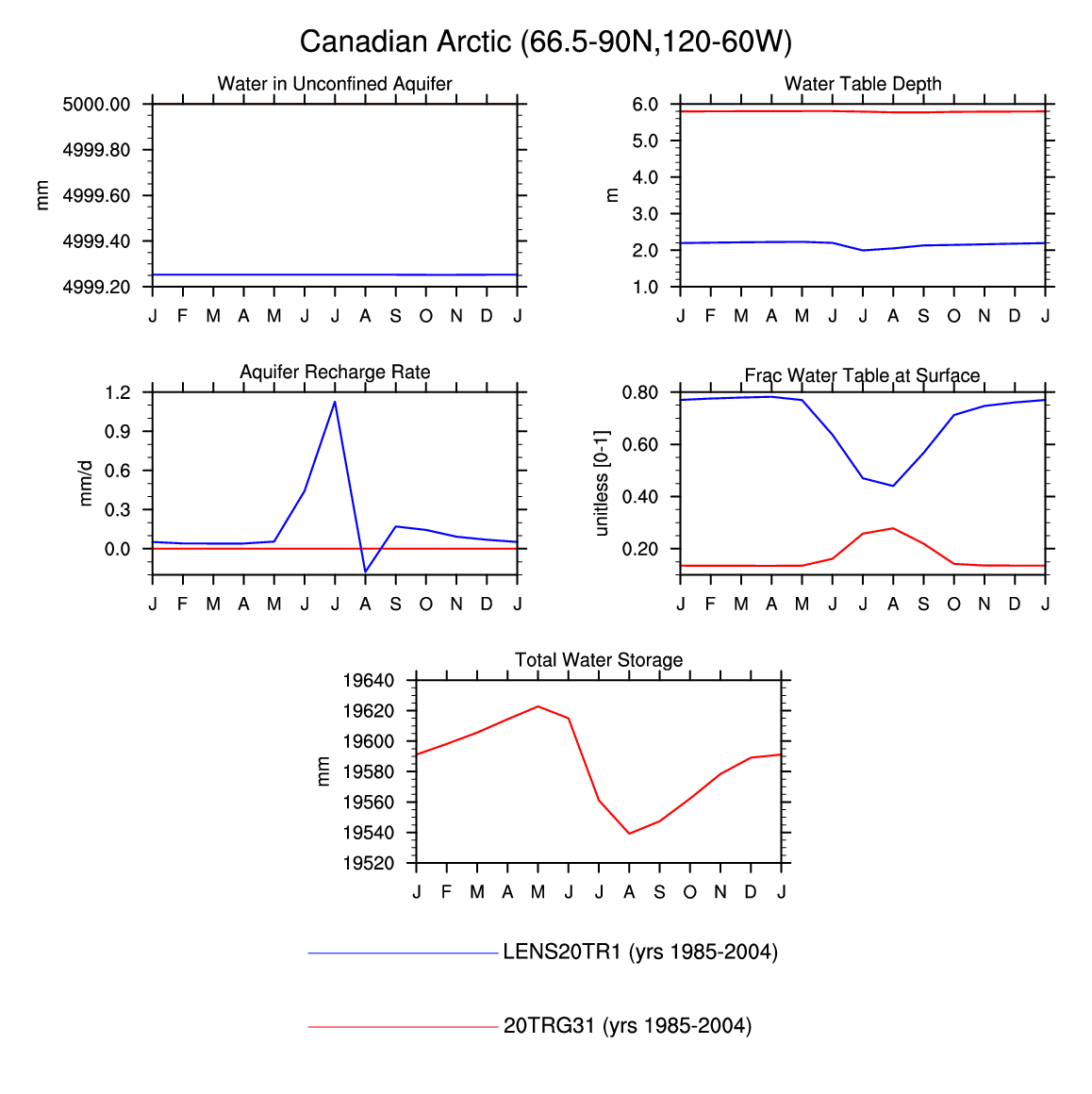 Canadian Arctic (66.5-90N,120-60W)

Water in Unconfined Aquifer

mm

5000.00
4999.80
4999.60
4999.40
4999.20

J F M A M J J A S O N D J

Water Table Depth

m

6.0
5.0
4.0
3.0
2.0
1.0

J F M A M J J A S O N D J

Aquifer Recharge Rate

mm/d

1.2
0.9
0.6
0.3
0.0

J F M A M J J A S O N D J

Frac Water Table at Surface

unitless [0-1]

0.80
0.60
0.40
0.20

J F M A M J J A S O N D J

Total Water Storage

mm

19640
19620
19600
19580
19560
19540
19520

J F M A M J J A S O N D J

LENS20TR1 (yrs 1985-2004)

20TRG31 (yrs 1985-2004)